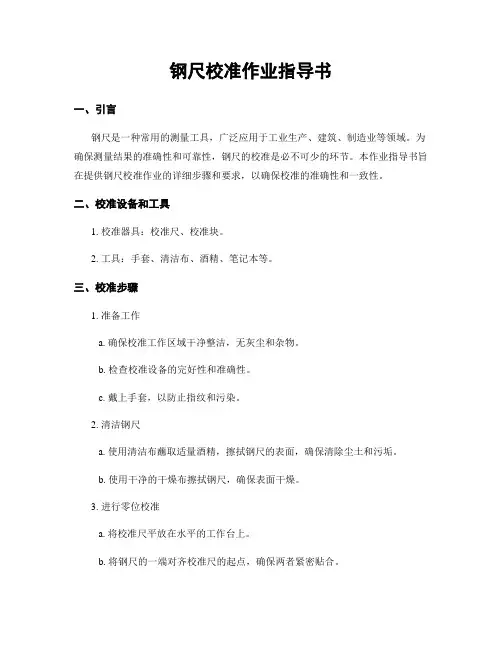 钢尺校准作业指导书

一、引言

钢尺是一种常用的测量工具，广泛应用于工业生产、建筑、制造业等领域。为确保测量结果的准确性和可靠性，钢尺的校准是必不可少的环节。本作业指导书旨在提供钢尺校准作业的详细步骤和要求，以确保校准的准确性和一致性。

二、校准设备和工具

1. 校准器具：校准尺、校准块。

2. 工具：手套、清洁布、酒精、笔记本等。

三、校准步骤

1. 准备工作

a. 确保校准工作区域干净整洁，无灰尘和杂物。

b. 检查校准设备的完好性和准确性。

c. 戴上手套，以防止指纹和污染。

2. 清洁钢尺

a. 使用清洁布蘸取适量酒精，擦拭钢尺的表面，确保清除尘土和污垢。

b. 使用干净的干燥布擦拭钢尺，确保表面干燥。

3. 进行零位校准

a. 将校准尺平放在水平的工作台上。

b. 将钢尺的一端对齐校准尺的起点，确保两者紧密贴合。